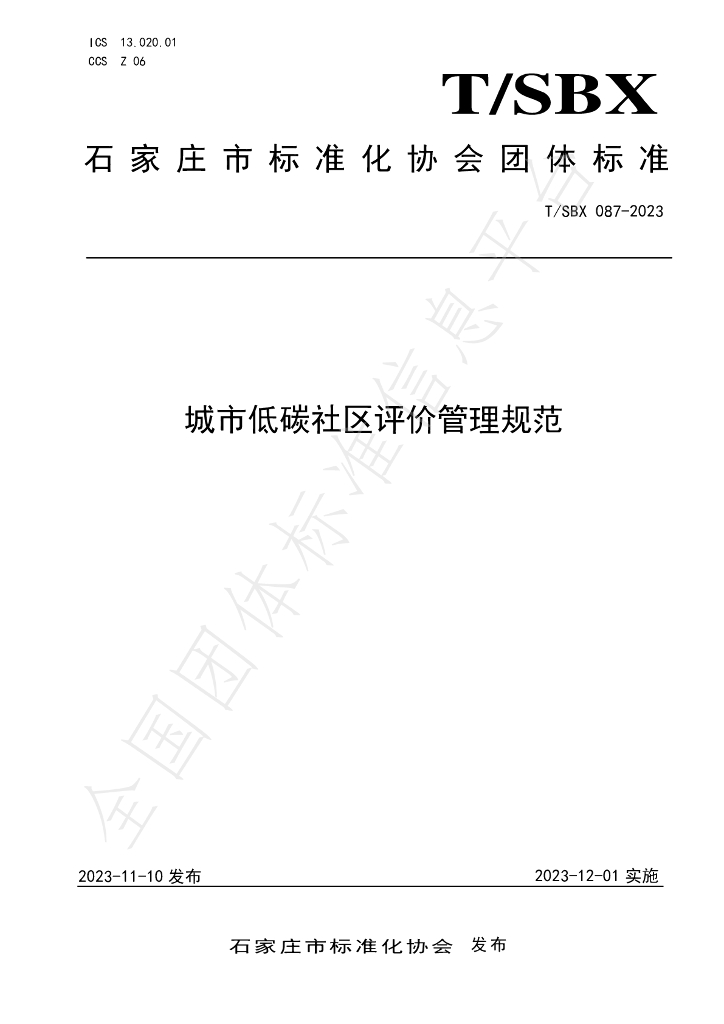 ICS 13.020.01
CCS Z 06

T/SBX

石家庄市标准化协会团体标准

T/SBX 087-2023

城市低碳社区评价管理规范

2023-11-10发布 2023-12-01实施

石家庄市标准化协会 发布

全国团体标准信息平台